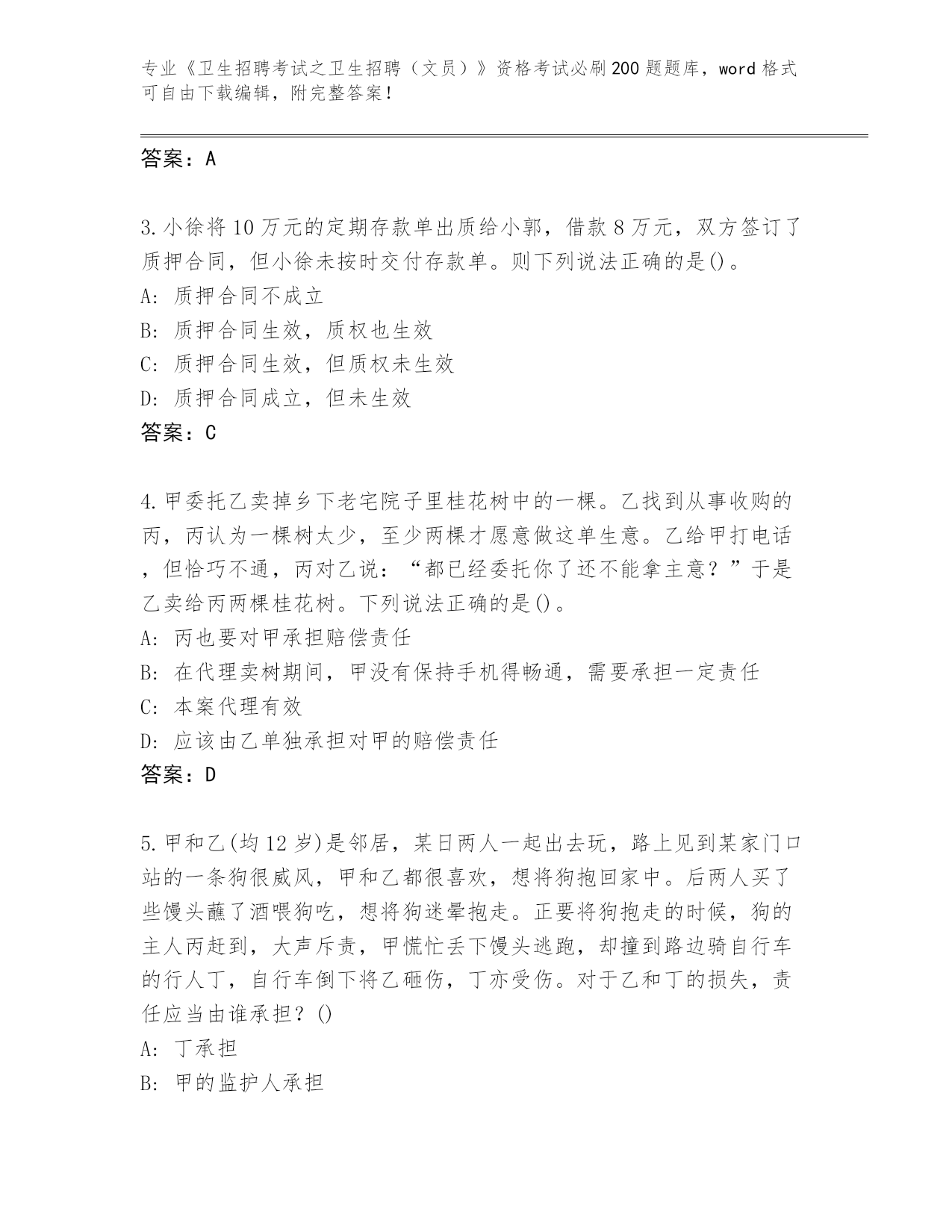 专业《卫生招聘考试之卫生招聘（文员）》资格考试必刷200题题库，word格式可自由下载编辑，附完整答案！

答案：A

3.小徐将10万元的定期存款单出质给小郭，借款8万元，双方签订了质押合同，但小徐未按时交付存款单。则下列说法正确的是()。
A: 质押合同不成立
B: 质押合同生效，质权也生效
C: 质押合同生效，但质权未生效
D: 质押合同成立，但未生效
答案：C

4.甲委托乙卖掉乡下老宅院子里桂花树中的一棵。乙找到从事收购的丙，丙认为一棵树太少，至少两棵才愿意做这单生意。乙给甲打电话，但恰巧不通，丙对乙说：“都已经委托你了还不能拿主意？”于是乙卖给丙两棵桂花树。下列说法正确的是()。
A: 丙也要对甲承担赔偿责任
B: 在代理卖树期间，甲没有保持手机得畅通，需要承担一定责任
C: 本案代理有效
D: 应该由乙单独承担对甲的赔偿责任
答案：D

5.甲和乙(均12岁)是邻居，某日两人一起出去玩，路上见到某家门口站的一条狗很威风，甲和乙都很喜欢，想将狗抱回家中。后两人买了些馒头蘸了酒喂狗吃，想将狗迷晕抱走。正要将狗抱走的时候，狗的主人丙赶到，大声斥责，甲慌忙丢下馒头逃跑，却撞到路边骑自行车的行人丁，自行车倒下将乙砸伤，丁亦受伤。对于乙和丁的损失，责任应当由谁承担？()
A: 丁承担
B: 甲的监护人承担